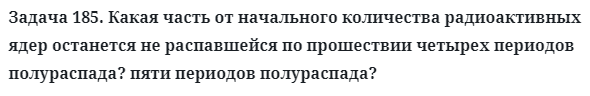 Задача 185. Какая часть от начального количества радиоактивных ядер останется не распавшейся по прошествии четырех периодов полураспада? пяти периодов полураспада?